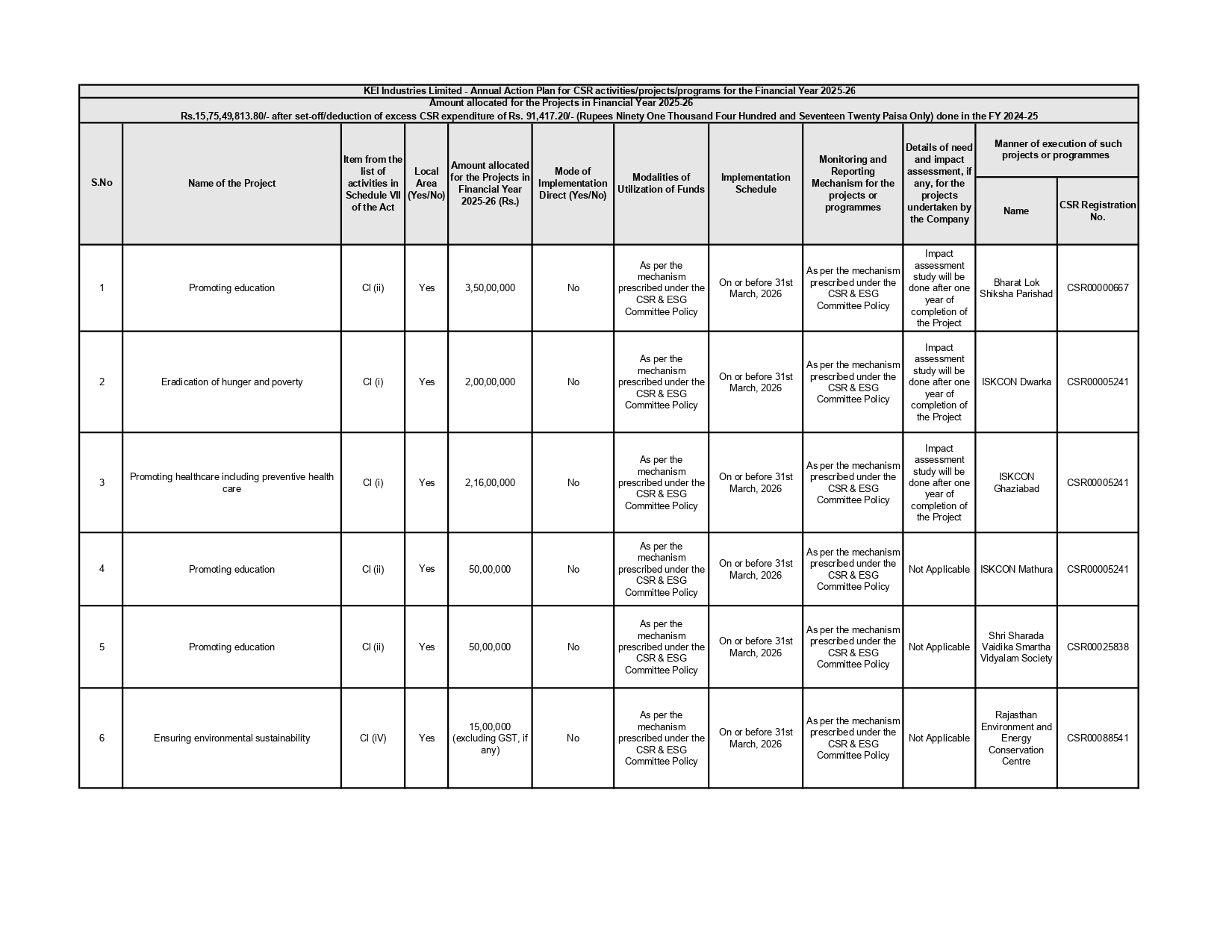 KEI Industries Limited - Annual Action Plan for CSR activities/projects/programs for the Financial Year 2025-26

Amount allocated for the Projects in Financial Year 2025-26

Rs.15,75,49,813.80/- after set-off/deduction of excess CSR expenditure of Rs. 91,417.20/- (Rupees Ninety One Thousand Four Hundred and Seventeen Twenty Paisa Only) done in the FY 2024-25

| S.No | Name of the Project | Item from the list of activities in Schedule VII of the Act | Local Area (Yes/No) | Amount allocated for the Projects in Financial Year 2025-26 (Rs.) | Mode of Implementation Direct (Yes/No) | Modalities of Utilization of Funds | Implementation Schedule | Monitoring and Reporting Mechanism for the projects or programmes | Details of need and impact assessment, if any, for the projects undertaken by the Company | Manner of execution of such projects or programmes: Name | Manner of execution of such projects or programmes: CSR Registration No. |
|---|---|---|---|---|---|---|---|---|---|---|---|
| 1 | Promoting education | Cl (ii) | Yes | 3,50,00,000 | No | As per the mechanism prescribed under the CSR & ESG Committee Policy | On or before 31st March, 2026 | As per the mechanism prescribed under the CSR & ESG Committee Policy | Impact assessment study will be done after one year of completion of the Project | Bharat Lok Shiksha Parishad | CSR00000667 |
| 2 | Eradication of hunger and poverty | Cl (i) | Yes | 2,00,00,000 | No | As per the mechanism prescribed under the CSR & ESG Committee Policy | On or before 31st March, 2026 | As per the mechanism prescribed under the CSR & ESG Committee Policy | Impact assessment study will be done after one year of completion of the Project | ISKCON Dwarka | CSR00005241 |
| 3 | Promoting healthcare including preventive health care | Cl (i) | Yes | 2,16,00,000 | No | As per the mechanism prescribed under the CSR & ESG Committee Policy | On or before 31st March, 2026 | As per the mechanism prescribed under the CSR & ESG Committee Policy | Impact assessment study will be done after one year of completion of the Project | ISKCON Ghaziabad | CSR00005241 |
| 4 | Promoting education | Cl (ii) | Yes | 50,00,000 | No | As per the mechanism prescribed under the CSR & ESG Committee Policy | On or before 31st March, 2026 | As per the mechanism prescribed under the CSR & ESG Committee Policy | Not Applicable | ISKCON Mathura | CSR00005241 |
| 5 | Promoting education | Cl (ii) | Yes | 50,00,000 | No | As per the mechanism prescribed under the CSR & ESG Committee Policy | On or before 31st March, 2026 | As per the mechanism prescribed under the CSR & ESG Committee Policy | Not Applicable | Shri Sharada Vaidika Smartha Vidyalam Society | CSR00025838 |
| 6 | Ensuring environmental sustainability | Cl (iV) | Yes | 15,00,000 (excluding GST, if any) | No | As per the mechanism prescribed under the CSR & ESG Committee Policy | On or before 31st March, 2026 | As per the mechanism prescribed under the CSR & ESG Committee Policy | Not Applicable | Rajasthan Environment and Energy Conservation Centre | CSR00088541 |